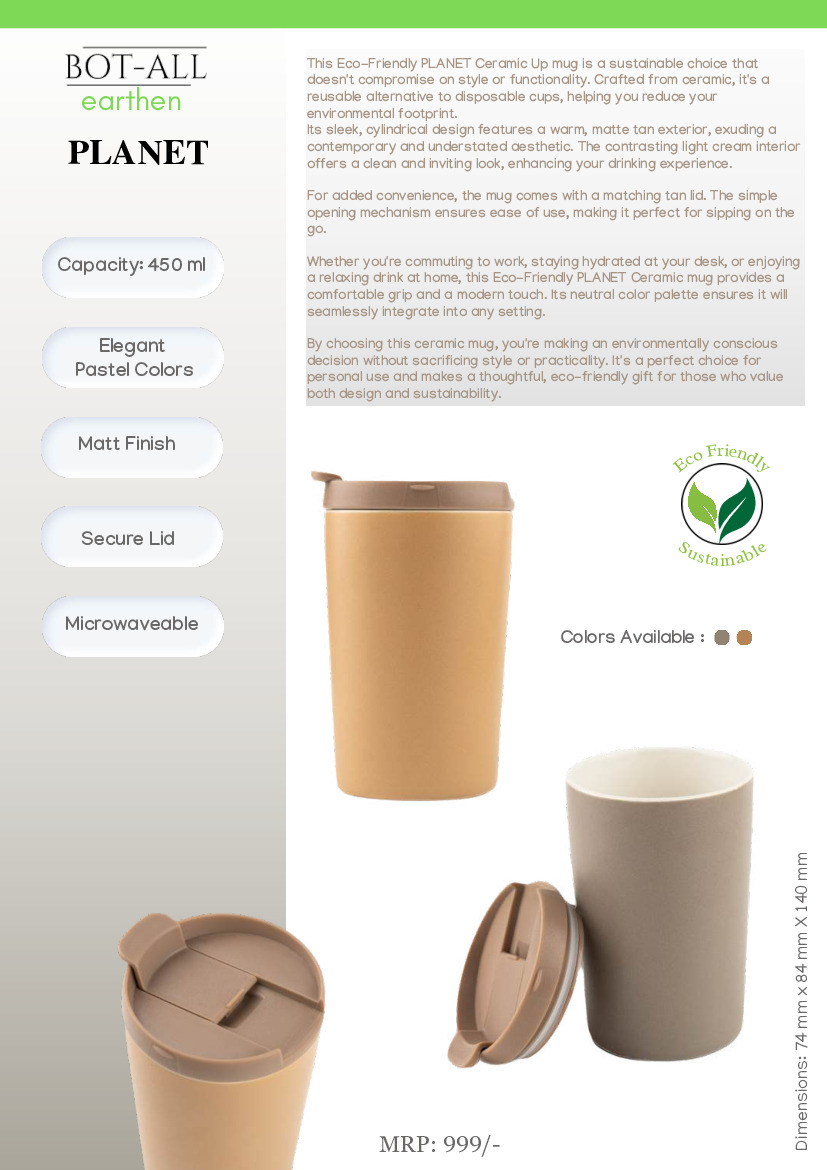 BOT-ALL
earthen

PLANET

Capacity: 450 ml

Elegant Pastel Colors

Matt Finish

Secure Lid

Microwaveable

This Eco-Friendly PLANET Ceramic Up mug is a sustainable choice that doesn't compromise on style or functionality. Crafted from ceramic, it's a reusable alternative to disposable cups, helping you reduce your environmental footprint.
Its sleek, cylindrical design features a warm, matte tan exterior, exuding a contemporary and understated aesthetic. The contrasting light cream interior offers a clean and inviting look, enhancing your drinking experience.

For added convenience, the mug comes with a matching tan lid. The simple opening mechanism ensures ease of use, making it perfect for sipping on the go.

Whether you're commuting to work, staying hydrated at your desk, or enjoying a relaxing drink at home, this Eco-Friendly PLANET Ceramic mug provides a comfortable grip and a modern touch. Its neutral color palette ensures it will seamlessly integrate into any setting.

By choosing this ceramic mug, you're making an environmentally conscious decision without sacrificing style or practicality. It's a perfect choice for personal use and makes a thoughtful, eco-friendly gift for those who value both design and sustainability.

Eco Friendly
Sustainable

Colors Available :

Dimensions: 74 mm x 84 mm X 140 mm

MRP: 999/-